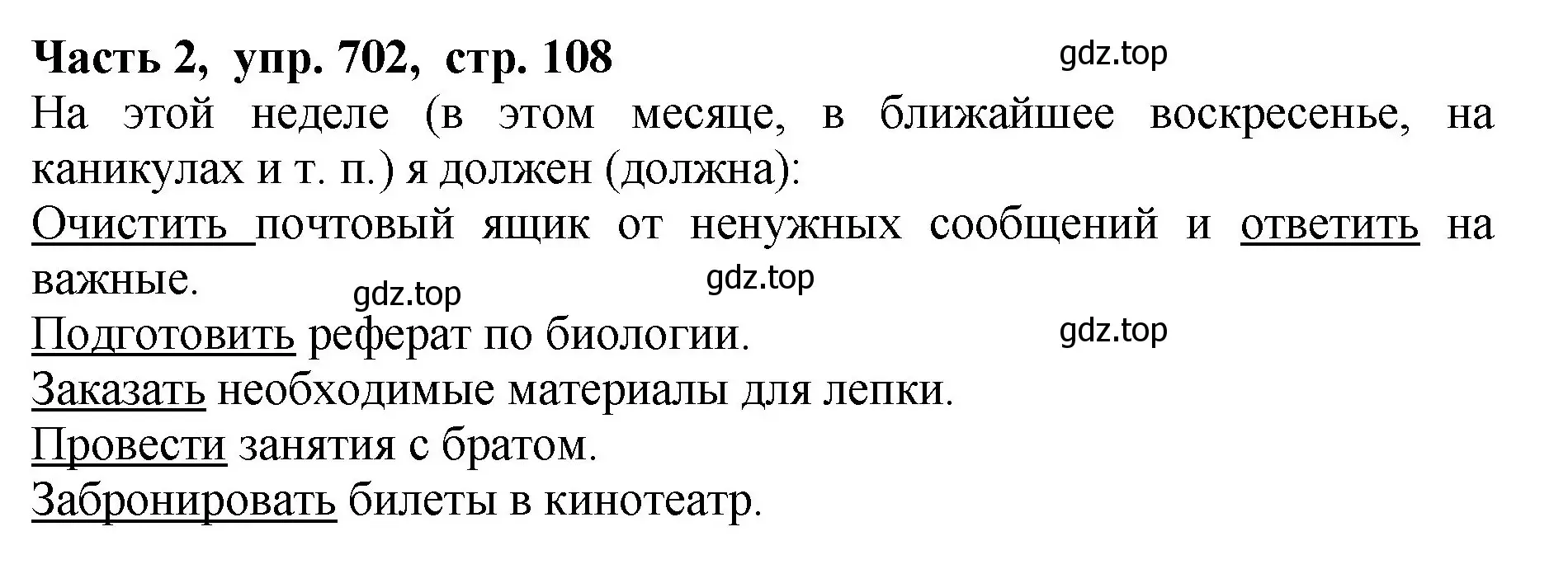 Часть 2, упр. 702, стр. 108

gdz.top

На этой неделе (в этом месяце, в ближайшее воскресенье, на каникулах и т. п.) я должен (должна):

Очистить почтовый ящик от ненужных сообщений и ответить на важные.

gdz.top

gdz.top

Подготовить реферат по биологии.

gdz.top

Заказать необходимые материалы для лепки.

Провести занятия с братом.

Забронировать билеты в кинотеатр.